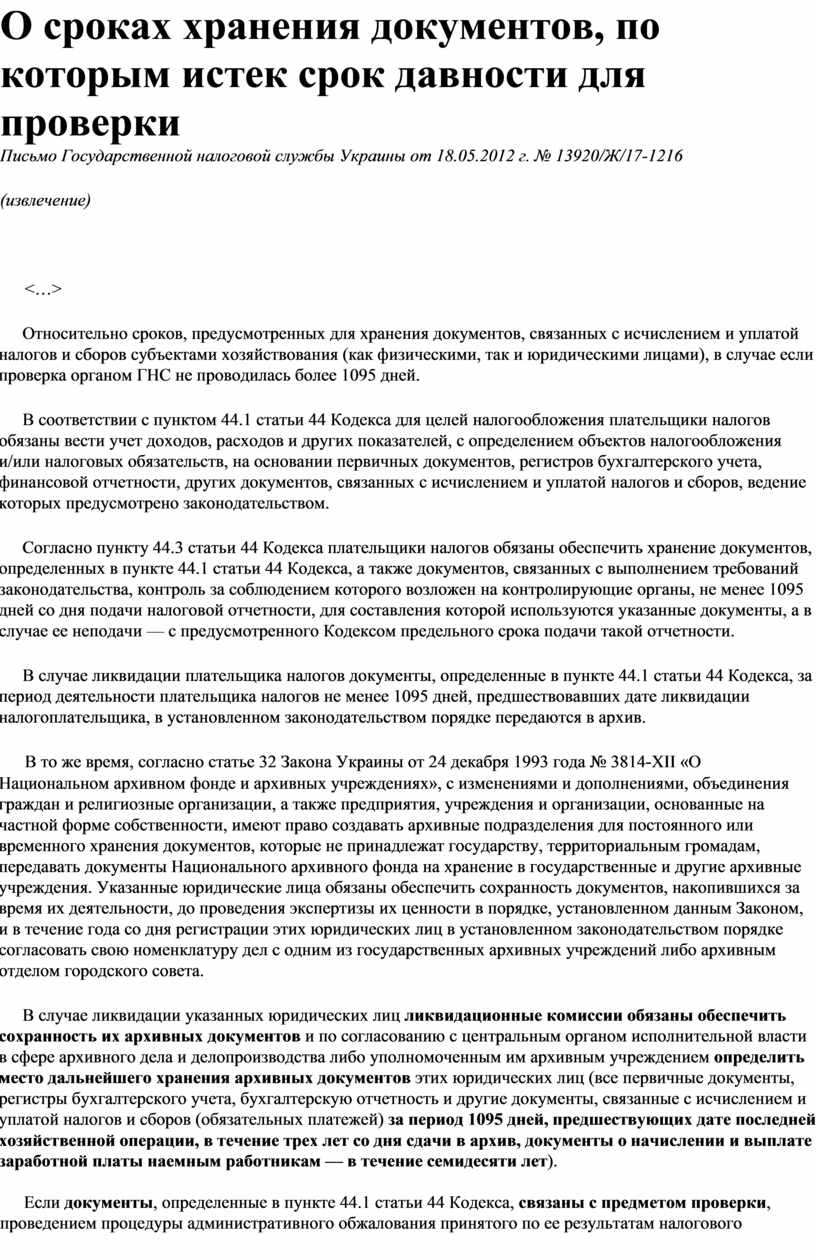 О сроках хранения документов, по которым истек срок давности для проверки

Письмо Государственной налоговой службы Украины от 18.05.2012 г. № 13920/Ж/17-1216

(извлечение)

<...>

Относительно сроков, предусмотренных для хранения документов, связанных с исчислением и уплатой налогов и сборов субъектами хозяйствования (как физическими, так и юридическими лицами), в случае если проверка органом ГНС не проводилась более 1095 дней.

В соответствии с пунктом 44.1 статьи 44 Кодекса для целей налогообложения плательщики налогов обязаны вести учет доходов, расходов и других показателей, с определением объектов налогообложения и/или налоговых обязательств, на основании первичных документов, регистров бухгалтерского учета, финансовой отчетности, других документов, связанных с исчислением и уплатой налогов и сборов, ведение которых предусмотрено законодательством.

Согласно пункту 44.3 статьи 44 Кодекса плательщики налогов обязаны обеспечить хранение документов, определенных в пункте 44.1 статьи 44 Кодекса, а также документов, связанных с выполнением требований законодательства, контроль за соблюдением которого возложен на контролирующие органы, не менее 1095 дней со дня подачи налоговой отчетности, для составления которой используются указанные документы, а в случае ее неподачи — с предусмотренного Кодексом предельного срока подачи такой отчетности.

В случае ликвидации плательщика налогов документы, определенные в пункте 44.1 статьи 44 Кодекса, за период деятельности плательщика налогов не менее 1095 дней, предшествовавших дате ликвидации налогоплательщика, в установленном законодательством порядке передаются в архив.

В то же время, согласно статье 32 Закона Украины от 24 декабря 1993 года № 3814-XII «О Национальном архивном фонде и архивных учреждениях», с изменениями и дополнениями, объединения граждан и религиозные организации, а также предприятия, учреждения и организации, основанные на частной форме собственности, имеют право создавать архивные подразделения для постоянного или временного хранения документов, которые не принадлежат государству, территориальным громадам, передавать документы Национального архивного фонда на хранение в государственные и другие архивные учреждения. Указанные юридические лица обязаны обеспечить сохранность документов, накопившихся за время их деятельности, до проведения экспертизы их ценности в порядке, установленном данным Законом, и в течение года со дня регистрации этих юридических лиц в установленном законодательством порядке согласовать свою номенклатуру дел с одним из государственных архивных учреждений либо архивным отделом городского совета.

В случае ликвидации указанных юридических лиц ликвидационные комиссии обязаны обеспечить сохранность их архивных документов и по согласованию с центральным органом исполнительной власти в сфере архивного дела и делопроизводства либо уполномоченным им архивным учреждением определить место дальнейшего хранения архивных документов этих юридических лиц (все первичные документы, регистры бухгалтерского учета, бухгалтерскую отчетность и другие документы, связанные с исчислением и уплатой налогов и сборов (обязательных платежей) за период 1095 дней, предшествующих дате последней хозяйственной операции, в течение трех лет со дня сдачи в архив, документы о начислении и выплате заработной платы наемным работникам — в течение семидесяти лет).

Если документы, определенные в пункте 44.1 статьи 44 Кодекса, связаны с предметом проверки, проведением процедуры административного обжалования принятого по ее результатам налогового